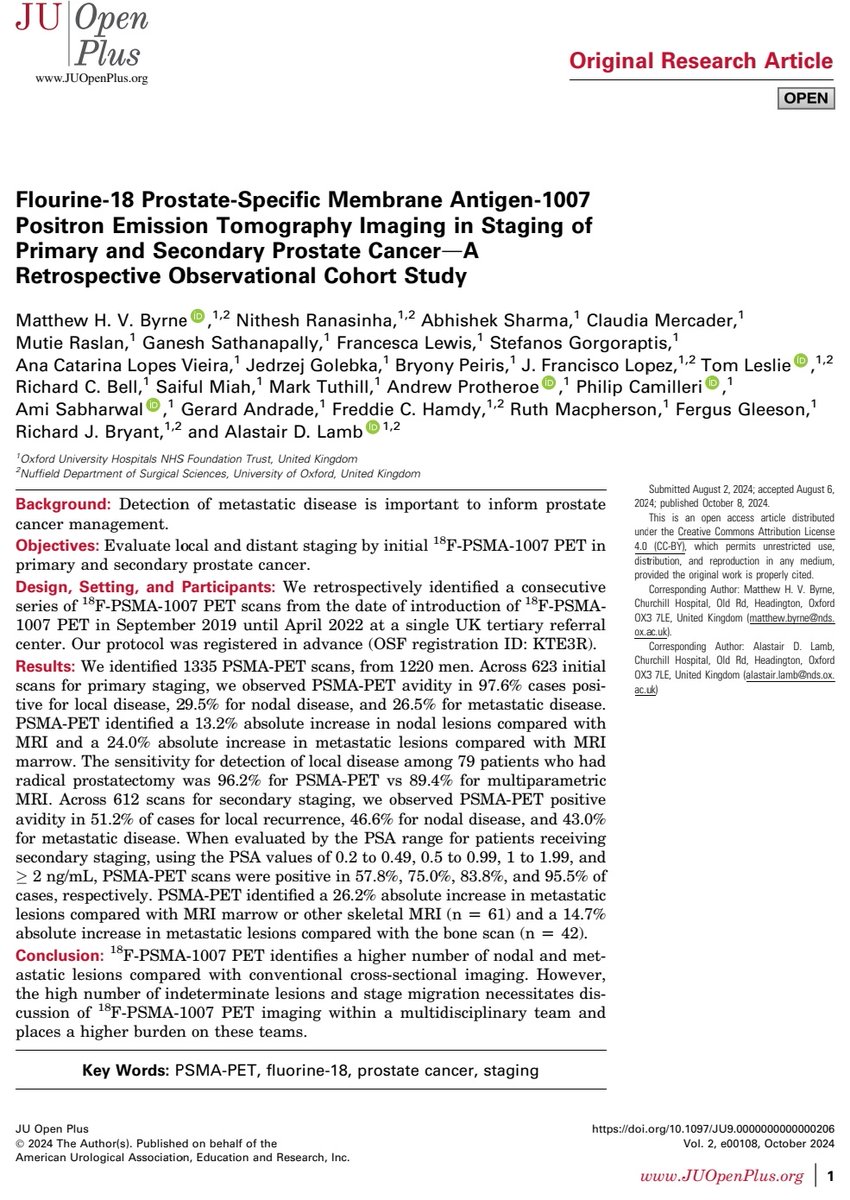 JU Open Plus
www.JUOpenPlus.org

Original Research Article

OPEN

Flourine-18 Prostate-Specific Membrane Antigen-1007 Positron Emission Tomography Imaging in Staging of Primary and Secondary Prostate Cancer—A Retrospective Observational Cohort Study

Matthew H. V. Byrne,$^{1,2}$ Nithesh Ranasinha,$^{1,2}$ Abhishek Sharma,$^{1}$ Claudia Mercader,$^{1}$ Mutie Raslan,$^{1}$ Ganesh Sathanapally,$^{1}$ Francesca Lewis,$^{1}$ Stefanos Gorgoraptis,$^{1}$ Ana Catarina Lopes Vieira,$^{1}$ Jedrzej Golebka,$^{1}$ Bryony Peiris,$^{1}$ J. Francisco Lopez,$^{1,2}$ Tom Leslie,$^{1,2}$ Richard C. Bell,$^{1}$ Saiful Miah,$^{1}$ Mark Tuthill,$^{1}$ Andrew Protheroe,$^{1}$ Philip Camilleri,$^{1}$ Ami Sabharwal,$^{1}$ Gerard Andrade,$^{1}$ Freddie C. Hamdy,$^{1,2}$ Ruth Macpherson,$^{1}$ Fergus Gleeson,$^{1}$ Richard J. Bryant,$^{1,2}$ and Alastair D. Lamb$^{1,2}$

$^{1}$Oxford University Hospitals NHS Foundation Trust, United Kingdom
$^{2}$Nuffield Department of Surgical Sciences, University of Oxford, United Kingdom

Background: Detection of metastatic disease is important to inform prostate cancer management.

Objectives: Evaluate local and distant staging by initial $^{18}$F-PSMA-1007 PET in primary and secondary prostate cancer.

Design, Setting, and Participants: We retrospectively identified a consecutive series of $^{18}$F-PSMA-1007 PET scans from the date of introduction of $^{18}$F-PSMA-1007 PET in September 2019 until April 2022 at a single UK tertiary referral center. Our protocol was registered in advance (OSF registration ID: KTE3R).

Results: We identified 1335 PSMA-PET scans, from 1220 men. Across 623 initial scans for primary staging, we observed PSMA-PET avidity in 97.6% cases positive for local disease, 29.5% for nodal disease, and 26.5% for metastatic disease. PSMA-PET identified a 13.2% absolute increase in nodal lesions compared with MRI and a 24.0% absolute increase in metastatic lesions compared with MRI marrow. The sensitivity for detection of local disease among 79 patients who had radical prostatectomy was 96.2% for PSMA-PET vs 89.4% for multiparametric MRI. Across 612 scans for secondary staging, we observed PSMA-PET positive avidity in 51.2% of cases for local recurrence, 46.6% for nodal disease, and 43.0% for metastatic disease. When evaluated by the PSA range for patients receiving secondary staging, using the PSA values of 0.2 to 0.49, 0.5 to 0.99, 1 to 1.99, and $\geq$ 2 ng/mL, PSMA-PET scans were positive in 57.8%, 75.0%, 83.8%, and 95.5% of cases, respectively. PSMA-PET identified a 26.2% absolute increase in metastatic lesions compared with MRI marrow or other skeletal MRI (n = 61) and a 14.7% absolute increase in metastatic lesions compared with the bone scan (n = 42).

Conclusion: $^{18}$F-PSMA-1007 PET identifies a higher number of nodal and metastatic lesions compared with conventional cross-sectional imaging. However, the high number of indeterminate lesions and stage migration necessitates discussion of $^{18}$F-PSMA-1007 PET imaging within a multidisciplinary team and places a higher burden on these teams.

Key Words: PSMA-PET, fluorine-18, prostate cancer, staging

Submitted August 2, 2024; accepted August 6, 2024; published October 8, 2024.

This is an open access article distributed under the Creative Commons Attribution License 4.0 (CC-BY), which permits unrestricted use, distribution, and reproduction in any medium, provided the original work is properly cited.

Corresponding Author: Matthew H. V. Byrne, Churchill Hospital, Old Rd, Headington, Oxford OX3 7LE, United Kingdom (matthew.byrne@nds.ox.ac.uk).

Corresponding Author: Alastair D. Lamb, Churchill Hospital, Old Rd, Headington, Oxford OX3 7LE, United Kingdom (alastair.lamb@nds.ox.ac.uk)

JU Open Plus
© 2024 The Author(s). Published on behalf of the American Urological Association, Education and Research, Inc.

https://doi.org/10.1097/JU9.0000000000000206
Vol. 2, e00108, October 2024

www.JUOpenPlus.org | 1